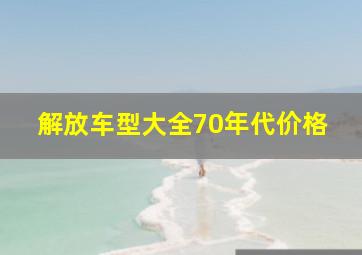 解放车型大全70年代价格